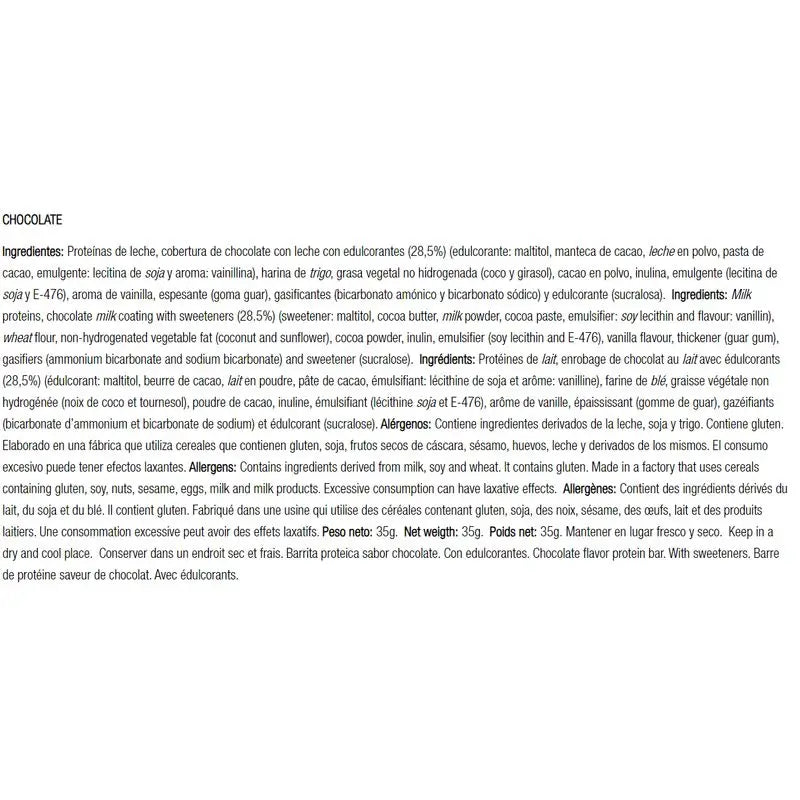 CHOCOLATE

Ingredientes: Proteínas de leche, cobertura de chocolate con leche con edulcorantes (28,5%) (edulcorante: maltitol, manteca de cacao, leche en polvo, pasta de cacao, emulgente: lecitina de soja y aroma: vainillina), harina de trigo, grasa vegetal no hidrogenada (coco y girasol), cacao en polvo, inulina, emulgente (lecitina de soja y E-476), aroma de vainilla, espesante (goma guar), gasificantes (bicarbonato amónico y bicarbonato sódico) y edulcorante (sucralosa). Ingredients: Milk proteins, chocolate milk coating with sweeteners (28.5%) (sweetener: maltitol, cocoa butter, milk powder, cocoa paste, emulsifier: soy lecithin and flavour: vanillin), wheat flour, non-hydrogenated vegetable fat (coconut and sunflower), cocoa powder, inulin, emulsifier (soy lecithin and E-476), vanilla flavour, thickener (guar gum), gasifiers (ammonium bicarbonate and sodium bicarbonate) and sweetener (sucralose). Ingrédients: Protéines de lait, enrobage de chocolat au lait avec édulcorants (28,5%) (édulcorant: maltitol, beurre de cacao, lait en poudre, pâte de cacao, émulsifiant: lécithine de soja et arôme: vanilline), farine de blé, graisse végétale non hydrogénée (noix de coco et tournesol), poudre de cacao, inuline, émulsifiant (lécithine soja et E-476), arôme de vanille, épaississant (gomme de guar), gazéifiants (bicarbonate d'ammonium et bicarbonate de sodium) et édulcorant (sucralose). Alérgenos: Contiene ingredientes derivados de la leche, soja y trigo. Contiene gluten. Elaborado en una fábrica que utiliza cereales que contienen gluten, soja, frutos secos de cáscara, sésamo, huevos, leche y derivados de los mismos. El consumo excesivo puede tener efectos laxantes. Allergens: Contains ingredients derived from milk, soy and wheat. It contains gluten. Made in a factory that uses cereals containing gluten, soy, nuts, sesame, eggs, milk and milk products. Excessive consumption can have laxative effects. Allergènes: Contient des ingrédients dérivés du lait, du soja et du blé. Il contient gluten. Fabriqué dans une usine qui utilise des céréales contenant gluten, soja, des noix, sésame, des œufs, lait et des produits laitiers. Une consommation excessive peut avoir des effets laxatifs. Peso neto: 35g. Net weigth: 35g. Poids net: 35g. Mantener en lugar fresco y seco. Keep in a dry and cool place. Conserver dans un endroit sec et frais. Barrita proteica sabor chocolate. Con edulcorantes. Chocolate flavor protein bar. With sweeteners. Barre de protéine saveur de chocolat. Avec édulcorants.